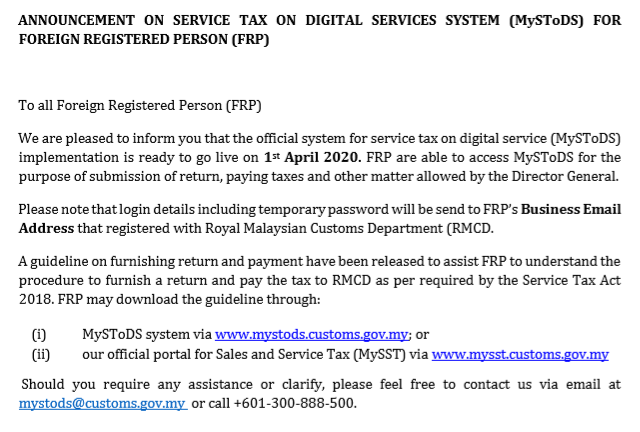 ANNOUNCEMENT ON SERVICE TAX ON DIGITAL SERVICES SYSTEM (MySToDS) FOR FOREIGN REGISTERED PERSON (FRP)

To all Foreign Registered Person (FRP)

We are pleased to inform you that the official system for service tax on digital service (MySToDS) implementation is ready to go live on 1st April 2020. FRP are able to access MySToDS for the purpose of submission of return, paying taxes and other matter allowed by the Director General.

Please note that login details including temporary password will be send to FRP's Business Email Address that registered with Royal Malaysian Customs Department (RMCD.

A guideline on furnishing return and payment have been released to assist FRP to understand the procedure to furnish a return and pay the tax to RMCD as per required by the Service Tax Act 2018. FRP may download the guideline through:

(i) MySToDS system via www.mystods.customs.gov.my; or
(ii) our official portal for Sales and Service Tax (MySST) via www.mysst.customs.gov.my

Should you require any assistance or clarify, please feel free to contact us via email at mystods@customs.gov.my or call +601-300-888-500.